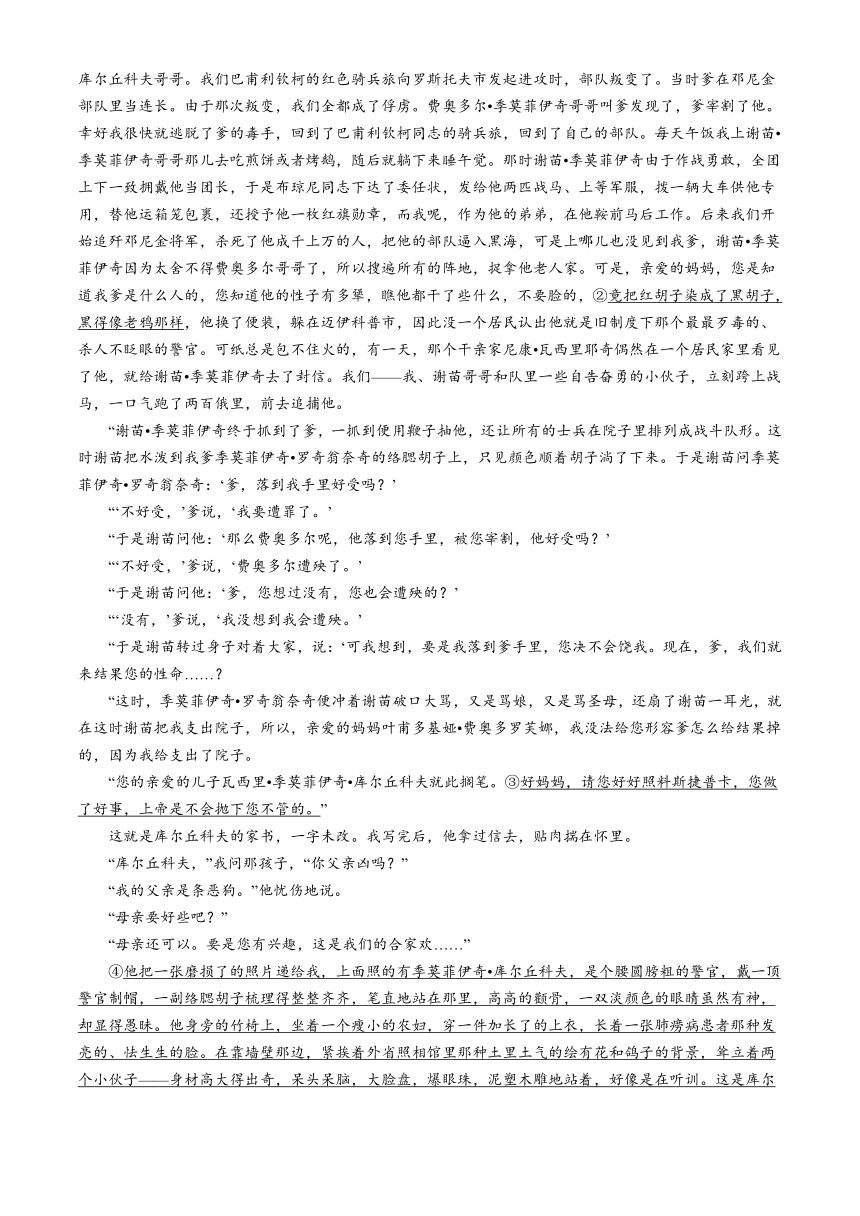 库尔丘科夫哥哥。我们巴甫利钦柯的红色骑兵旅向罗斯托夫市发起进攻时，部队叛变了。当时爹在邓尼金部队里当连长。由于那次叛变，我们全都成了俘虏。费奥多尔•季莫菲伊奇哥哥叫爹发现了，爹宰割了他。幸好我很快就逃脱了爹的毒手，回到了巴甫利钦柯同志的骑兵旅，回到了自己的部队。每天午饭我上谢苗•季莫菲伊奇哥哥那儿去吃煎饼或者烤鹅，随后就躺下来睡午觉。那时谢苗•季莫菲伊奇由于作战勇敢，全团上下一致拥戴他当团长，于是布琼尼同志下达了委任状，发给他两匹战马、上等军服，拨一辆大车供他专用，替他运箱笼包裹，还授予他一枚红旗勋章，而我呢，作为他的弟弟，在他鞍前马后工作。后来我们开始追歼邓尼金将军，杀死了他成千上万的人，把他的部队逼入黑海，可是上哪儿也没见到我爹，谢苗•季莫菲伊奇因为太舍不得费奥多尔哥哥了，所以搜遍所有的阵地，捉拿他老人家。可是，亲爱的妈妈，您是知道我爹是什么人的，您知道他的性子有多犟，瞧他都干了些什么，不要脸的，②竟把红胡子染成了黑胡子，黑得像老鸦那样，他换了便装，躲在迈伊科普市，因此没一个居民认出他就是旧制度下那个最最歹毒的、杀人不眨眼的警官。可纸总是包不住火的，有一天，那个干亲家尼康•瓦西里耶奇偶然在一个居民家里看见了他，就给谢苗•季莫菲伊奇去了封信。我们——我、谢苗哥哥和队里一些自告奋勇的小伙子，立刻跨上战马，一口气跑了两百俄里，前去追捕他。

“谢苗•季莫菲伊奇终于抓到了爹，一抓到便用鞭子抽他，还让所有的士兵在院子里排列成战斗队形。这时谢苗把水泼到我爹季莫菲伊奇•罗奇翁奈奇的络腮胡子上，只见颜色顺着胡子淌了下来。于是谢苗问季莫菲伊奇•罗奇翁奈奇：‘爹，落到我手里好受吗？’

“‘不好受，’爹说，‘我要遭罪了。’

“于是谢苗问他：‘那么费奥多尔呢，他落到您手里，被您宰割，他好受吗？’

“‘不好受，’爹说，‘费奥多尔遭殃了。’

“于是谢苗问他：‘爹，您想过没有，您也会遭殃的？’

“‘没有，’爹说，‘我没想到我会遭殃。’

“于是谢苗转过身子对着大家，说：‘可我想到，要是我落到爹手里，您决不会饶我。现在，爹，我们就来结果您的性命……？

“这时，季莫菲伊奇•罗奇翁奈奇便冲着谢苗破口大骂，又是骂娘，又是骂圣母，还扇了谢苗一耳光，就在这时谢苗把我支出院子，所以，亲爱的妈妈叶甫多基娅•费奥多罗芙娜，我没法给您形容爹怎么给结果掉的，因为我给支出了院子。

“您的亲爱的儿子瓦西里•季莫菲伊奇•库尔丘科夫就此搁笔。③好妈妈，请您好好照料斯捷普卡，您做了好事，上帝是不会抛下您不管的。”

这就是库尔丘科夫的家书，一字未改。我写完后，他拿过信去，贴肉揣在怀里。

“库尔丘科夫，”我问那孩子，“你父亲凶吗？”

“我的父亲是条恶狗。”他忧伤地说。

“母亲要好些吧？”

“母亲还可以。要是您有兴趣，这是我们的合家欢……”

④他把一张磨损了的照片递给我，上面照的有季莫菲伊奇•库尔丘科夫，是个腰圆膀粗的警官，戴一顶警官制帽，一副络腮胡子梳理得整整齐齐，笔直地站在那里，高高的颧骨，一双淡颜色的眼睛虽然有神，却显得愚昧。他身旁的竹椅上，坐着一个瘦小的农妇，穿一件加长了的上衣，长着一张肺痨病患者那种发亮的、怯生生的脸。在靠墙壁那边，紧挨着外省照相馆里那种土里土气的绘有花和鸽子的背景，耸立着两个小伙子——身材高大得出奇，呆头呆脑，大脸盘，爆眼珠，泥塑木雕地站着，好像是在听训。这是库尔